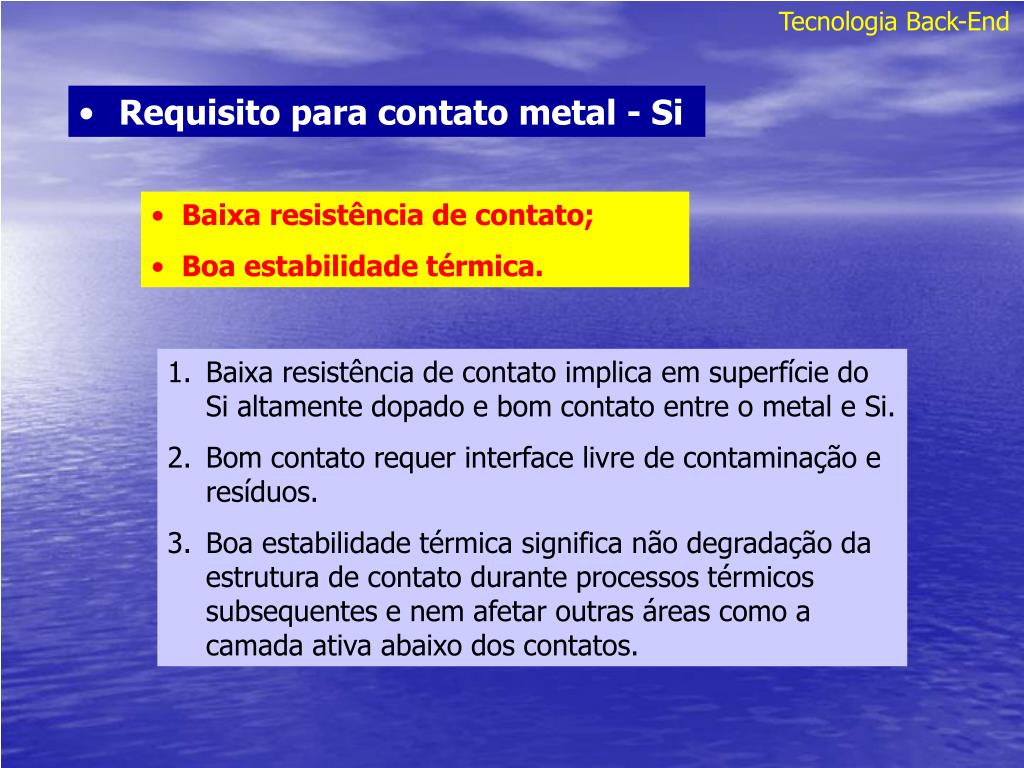 Tecnologia Back-End

• Requisito para contato metal - Si

• Baixa resistência de contato;
• Boa estabilidade térmica.

1. Baixa resistência de contato implica em superfície do Si altamente dopado e bom contato entre o metal e Si.
2. Bom contato requer interface livre de contaminação e resíduos.
3. Boa estabilidade térmica significa não degradação da estrutura de contato durante processos térmicos subsequentes e nem afetar outras áreas como a camada ativa abaixo dos contatos.